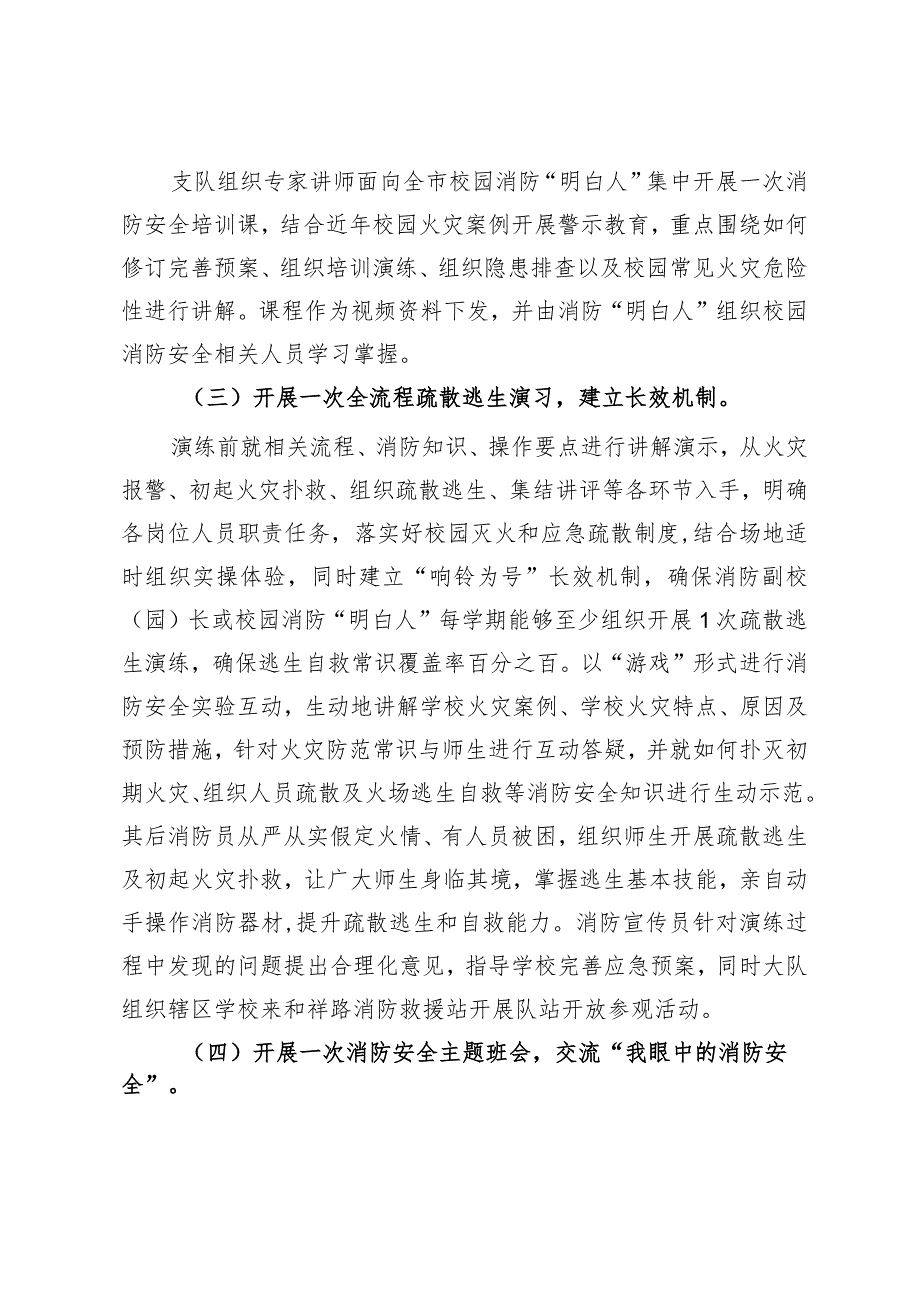 支队组织专家讲师面向全市校园消防“明白人”集中开展一次消防安全培训课，结合近年校园火灾案例开展警示教育，重点围绕如何修订完善预案、组织培训演练、组织隐患排查以及校园常见火灾危险性进行讲解。课程作为视频资料下发，并由消防“明白人”组织校园消防安全相关人员学习掌握。

（三）开展一次全流程疏散逃生演习，建立长效机制。

演练前就相关流程、消防知识、操作要点进行讲解演示，从火灾报警、初起火灾扑救、组织疏散逃生、集结讲评等各环节入手，明确各岗位人员职责任务，落实好校园灭火和应急疏散制度，结合场地适时组织实操体验，同时建立“响铃为号”长效机制，确保消防副校（园）长或校园消防“明白人”每学期能够至少组织开展1次疏散逃生演练，确保逃生自救常识覆盖率百分之百。以“游戏”形式进行消防安全实验互动，生动地讲解学校火灾案例、学校火灾特点、原因及预防措施，针对火灾防范常识与师生进行互动答疑，并就如何扑灭初期火灾、组织人员疏散及火场逃生自救等消防安全知识进行生动示范。其后消防员从严从实假定火情、有人员被困，组织师生开展疏散逃生及初起火灾扑救，让广大师生身临其境，掌握逃生基本技能，亲自动手操作消防器材，提升疏散逃生和自救能力。消防宣传员针对演练过程中发现的问题提出合理化意见，指导学校完善应急预案，同时大队组织辖区学校来和祥路消防救援站开展队站开放参观活动。

（四）开展一次消防安全主题班会，交流“我眼中的消防安全”。